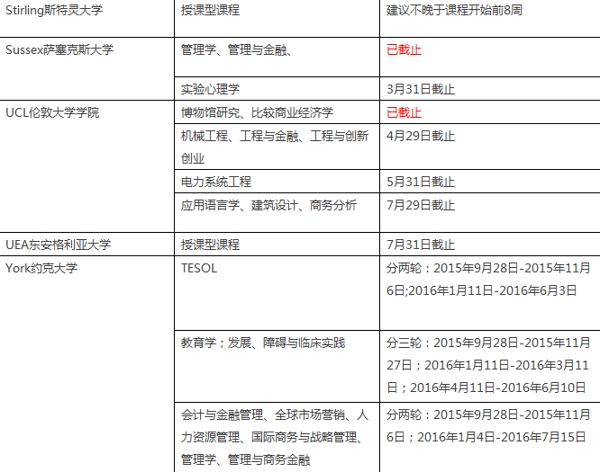 | Stirling斯特灵大学 | 授课型课程 | 建议不晚于课程开始前8周 |
|---|---|---|
| Sussex萨塞克斯大学 | 管理学、管理与金融、 | 已截止 |
| | 实验心理学 | 3月31日截止 |
| UCL伦敦大学学院 | 博物馆研究、比较商业经济学 | 已截止 |
| | 机械工程、工程与金融、工程与创新创业 | 4月29日截止 |
| | 电力系统工程 | 5月31日截止 |
| | 应用语言学、建筑设计、商务分析 | 7月29日截止 |
| UEA东安格利亚大学 | 授课型课程 | 7月31日截止 |
| York约克大学 | TESOL | 分两轮：2015年9月28日-2015年11月6日;2016年1月11日-2016年6月3日 |
| | 教育学；发展、障碍与临床实践 | 分三轮：2015年9月28日-2015年11月27日；2016年1月11日-2016年3月11日；2016年4月11日-2016年6月10日 |
| | 会计与金融管理、全球市场营销、人力资源管理、国际商务与战略管理、管理学、管理与商务金融 | 分两轮：2015年9月28日-2015年11月6日；2016年1月4日-2016年7月15日 |